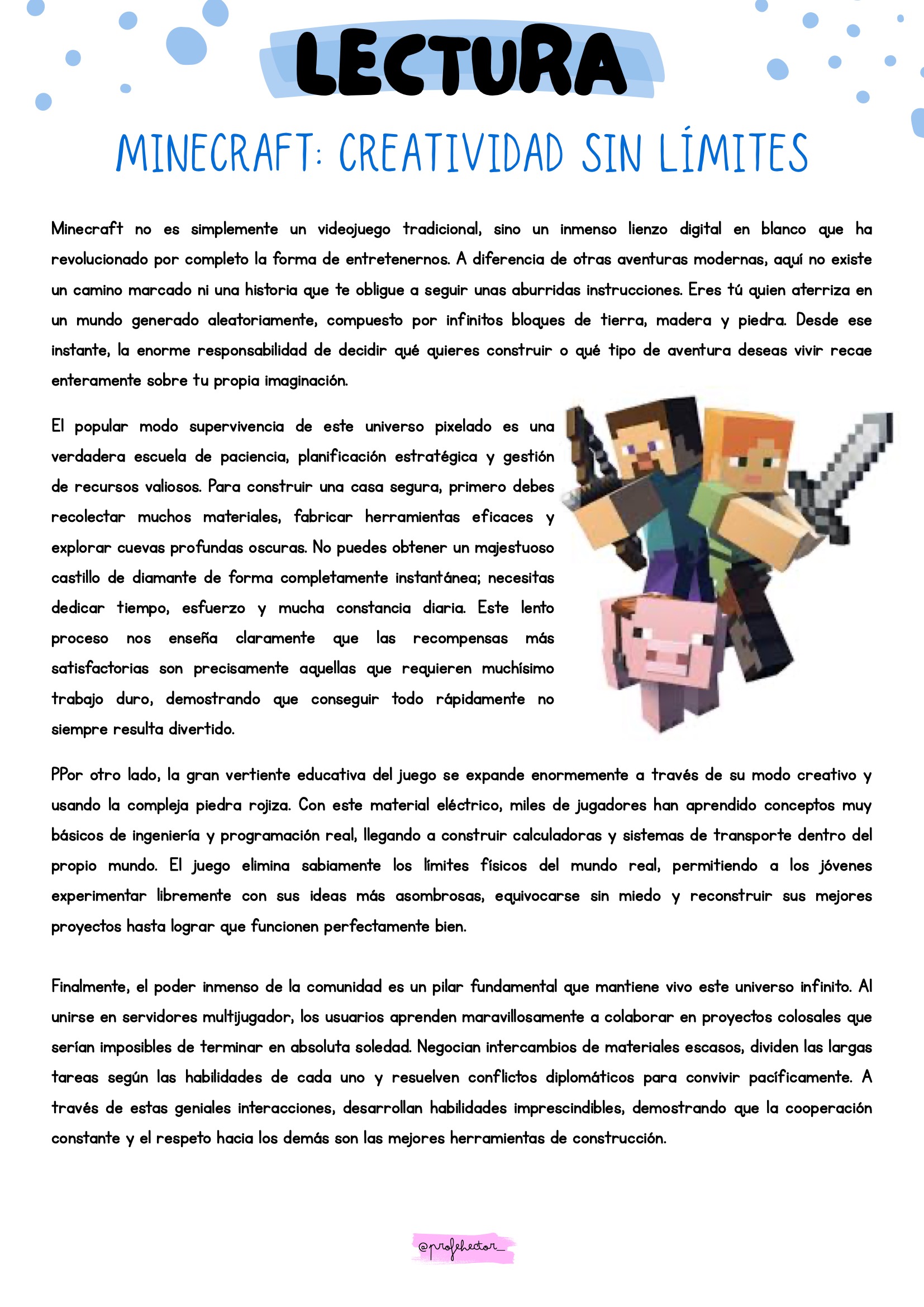 LECTURA

MINECRAFT: CREATIVIDAD SIN LÍMITES

Minecraft no es simplemente un videojuego tradicional, sino un inmenso lienzo digital en blanco que ha revolucionado por completo la forma de entretenernos. A diferencia de otras aventuras modernas, aquí no existe un camino marcado ni una historia que te obligue a seguir unas aburridas instrucciones. Eres tú quien aterriza en un mundo generado aleatoriamente, compuesto por infinitos bloques de tierra, madera y piedra. Desde ese instante, la enorme responsabilidad de decidir qué quieres construir o qué tipo de aventura deseas vivir recae enteramente sobre tu propia imaginación.

El popular modo supervivencia de este universo pixelado es una verdadera escuela de paciencia, planificación estratégica y gestión de recursos valiosos. Para construir una casa segura, primero debes recolectar muchos materiales, fabricar herramientas eficaces y explorar cuevas profundas oscuras. No puedes obtener un majestuoso castillo de diamante de forma completamente instantánea; necesitas dedicar tiempo, esfuerzo y mucha constancia diaria. Este lento proceso nos enseña claramente que las recompensas más satisfactorias son precisamente aquellas que requieren muchísimo trabajo duro, demostrando que conseguir todo rápidamente no siempre resulta divertido.

PPor otro lado, la gran vertiente educativa del juego se expande enormemente a través de su modo creativo y usando la compleja piedra rojiza. Con este material eléctrico, miles de jugadores han aprendido conceptos muy básicos de ingeniería y programación real, llegando a construir calculadoras y sistemas de transporte dentro del propio mundo. El juego elimina sabiamente los límites físicos del mundo real, permitiendo a los jóvenes experimentar libremente con sus ideas más asombrosas, equivocarse sin miedo y reconstruir sus mejores proyectos hasta lograr que funcionen perfectamente bien.

Finalmente, el poder inmenso de la comunidad es un pilar fundamental que mantiene vivo este universo infinito. Al unirse en servidores multijugador, los usuarios aprenden maravillosamente a colaborar en proyectos colosales que serían imposibles de terminar en absoluta soledad. Negocian intercambios de materiales escasos, dividen las largas tareas según las habilidades de cada uno y resuelven conflictos diplomáticos para convivir pacíficamente. A través de estas geniales interacciones, desarrollan habilidades imprescindibles, demostrando que la cooperación constante y el respeto hacia los demás son las mejores herramientas de construcción.

@profehector_